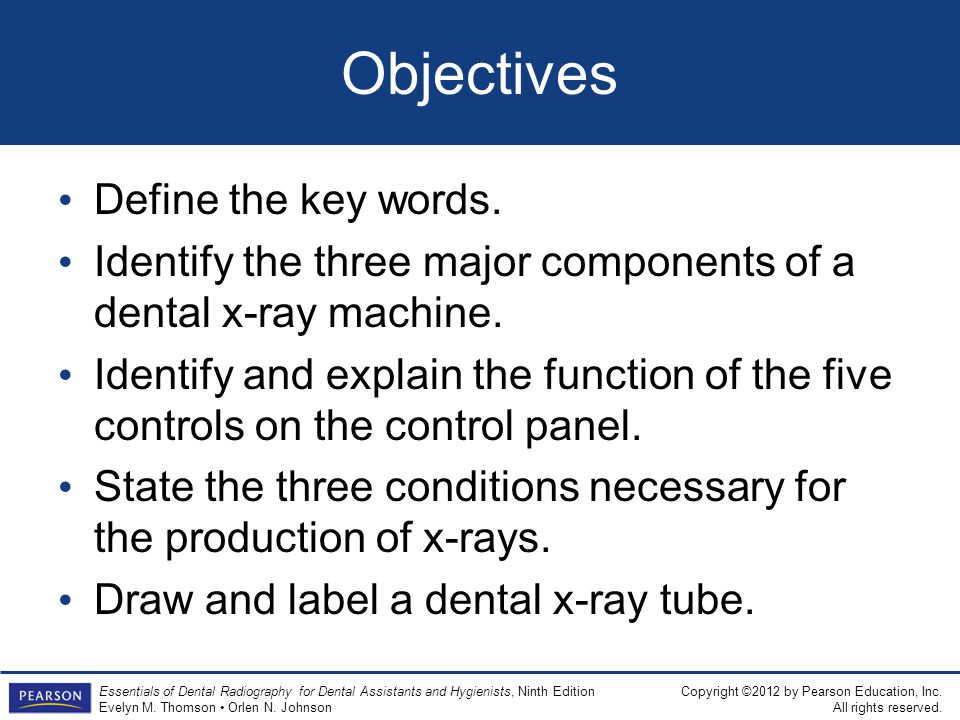 Objectives

• Define the key words.
• Identify the three major components of a dental x-ray machine.
• Identify and explain the function of the five controls on the control panel.
• State the three conditions necessary for the production of x-rays.
• Draw and label a dental x-ray tube.

PEARSON

Essentials of Dental Radiography for Dental Assistants and Hygienists, Ninth Edition
Evelyn M. Thomson • Orlen N. Johnson

Copyright ©2012 by Pearson Education, Inc.
All rights reserved.